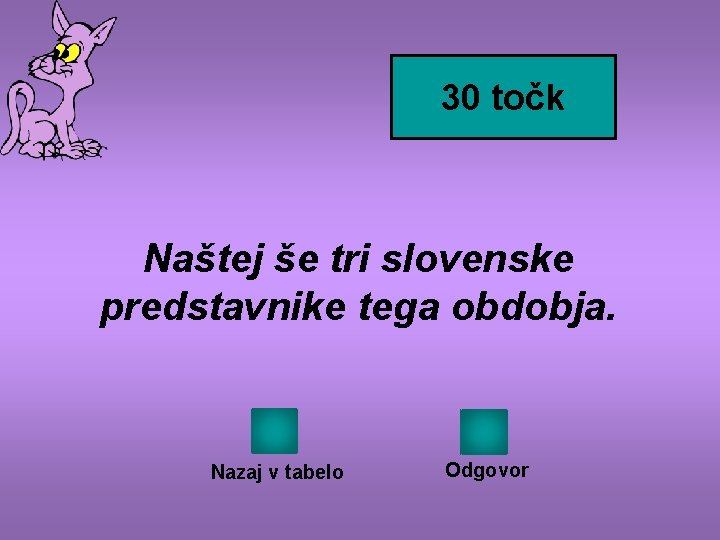 30 točk

Naštej še tri slovenske predstavnike tega obdobja.

Nazaj v tabelo

Odgovor